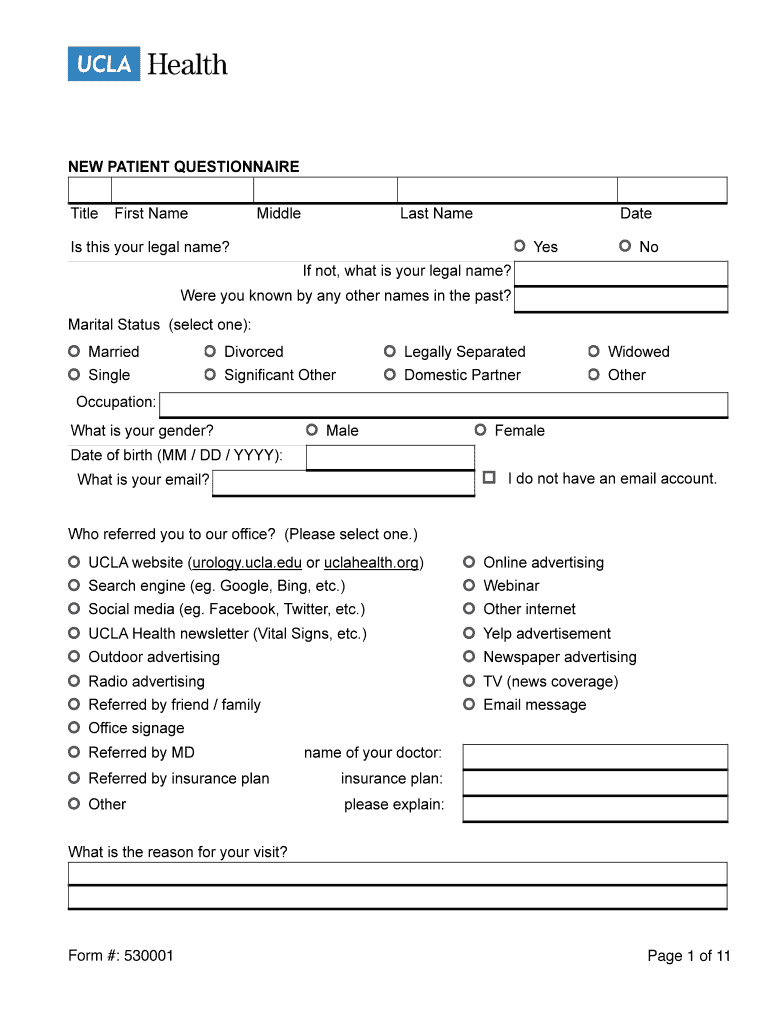 UCLA Health

NEW PATIENT QUESTIONNAIRE

Title First Name Middle Last Name Date

Is this your legal name? Yes No

If not, what is your legal name?

Were you known by any other names in the past?

Marital Status (select one):

Married Divorced Legally Separated Widowed

Single Significant Other Domestic Partner Other

Occupation:

What is your gender? Male Female

Date of birth (MM / DD / YYYY):

What is your email? I do not have an email account.

Who referred you to our office? (Please select one.)

UCLA website (urology.ucla.edu or uclahealth.org)

Search engine (eg. Google, Bing, etc.)

Social media (eg. Facebook, Twitter, etc.)

UCLA Health newsletter (Vital Signs, etc.)

Outdoor advertising

Radio advertising

Referred by friend / family

Office signage

Referred by MD name of your doctor:

Referred by insurance plan insurance plan:

Other please explain:

Online advertising

Webinar

Other internet

Yelp advertisement

Newspaper advertising

TV (news coverage)

Email message

What is the reason for your visit?

Form #: 530001 Page 1 of 11